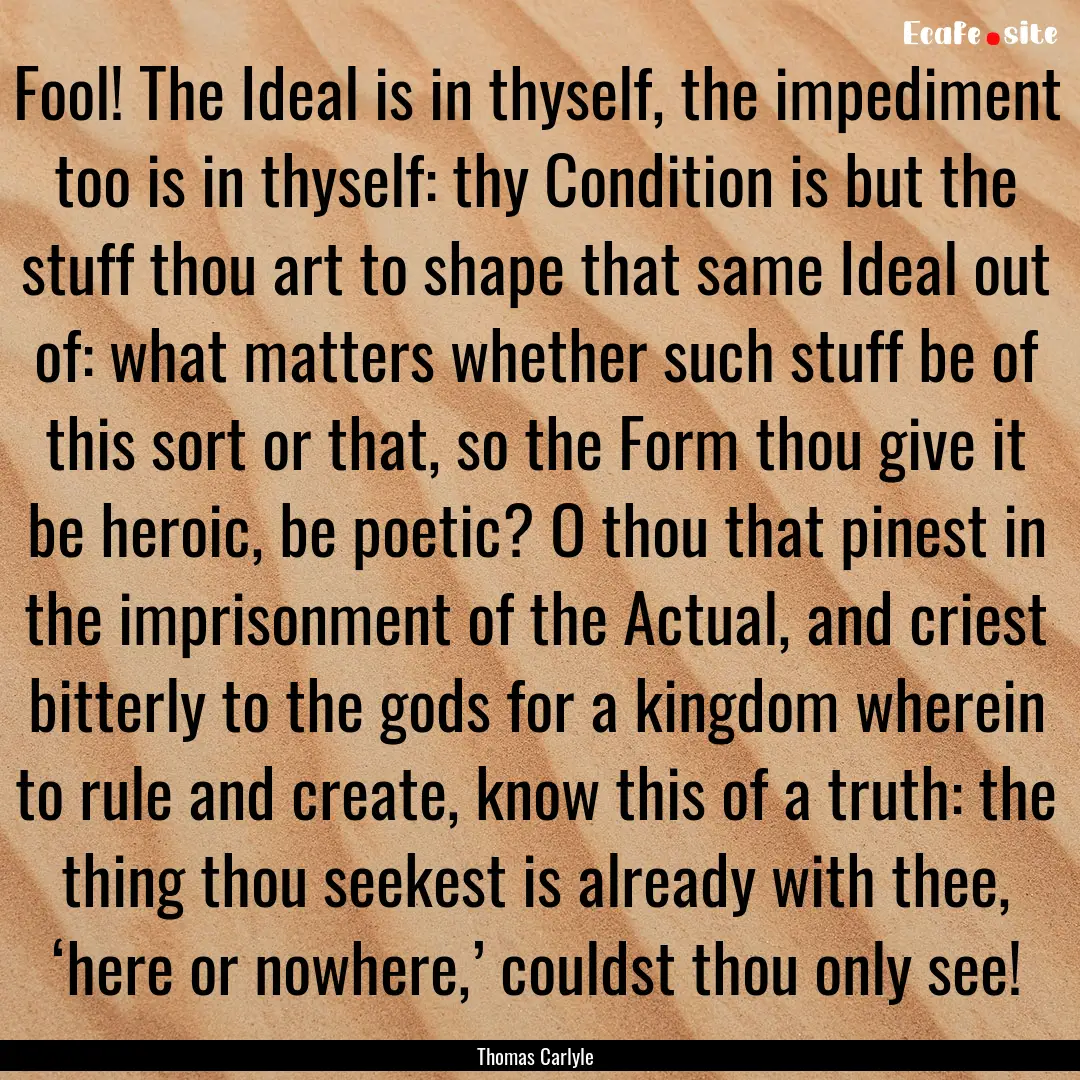 Ecafe.site

Fool! The Ideal is in thyself, the impediment too is in thyself: thy Condition is but the stuff thou art to shape that same Ideal out of: what matters whether such stuff be of this sort or that, so the Form thou give it be heroic, be poetic? O thou that pinest in the imprisonment of the Actual, and criest bitterly to the gods for a kingdom wherein to rule and create, know this of a truth: the thing thou seekest is already with thee, ‘here or nowhere,’ couldst thou only see!

Thomas Carlyle